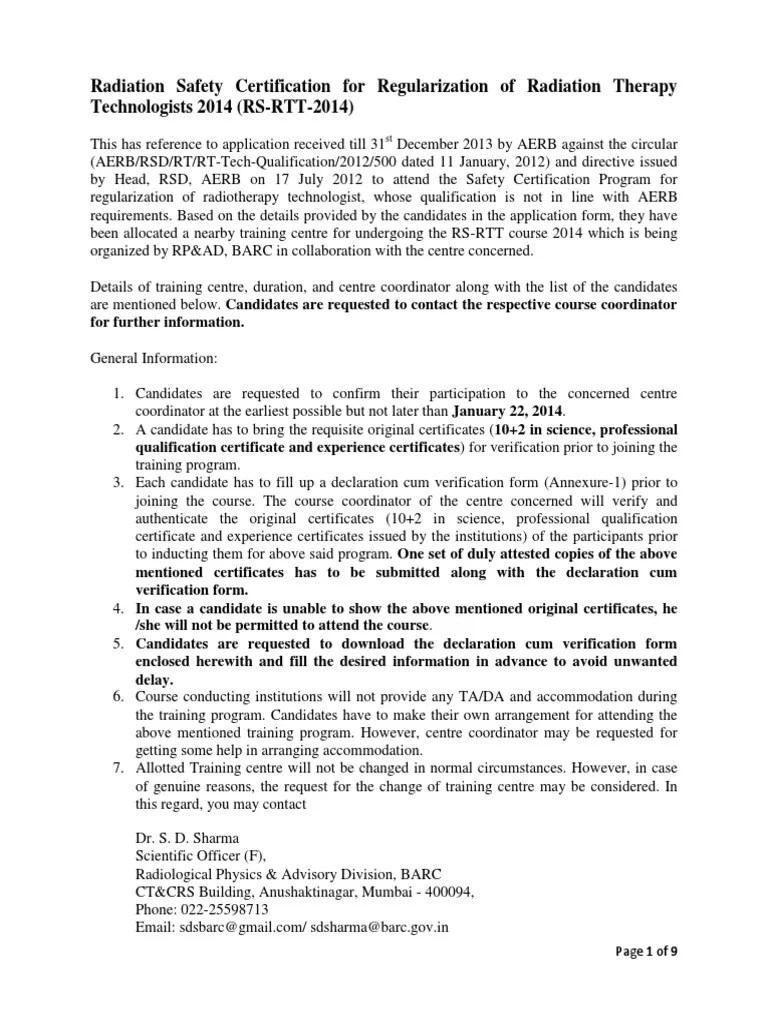 Radiation Safety Certification for Regularization of Radiation Therapy Technologists 2014 (RS-RTT-2014)

This has reference to application received till 31$^{st}$ December 2013 by AERB against the circular (AERB/RSD/RT/RT-Tech-Qualification/2012/500 dated 11 January, 2012) and directive issued by Head, RSD, AERB on 17 July 2012 to attend the Safety Certification Program for regularization of radiotherapy technologist, whose qualification is not in line with AERB requirements. Based on the details provided by the candidates in the application form, they have been allocated a nearby training centre for undergoing the RS-RTT course 2014 which is being organized by RP&AD, BARC in collaboration with the centre concerned.

Details of training centre, duration, and centre coordinator along with the list of the candidates are mentioned below. Candidates are requested to contact the respective course coordinator for further information.

General Information:

1. Candidates are requested to confirm their participation to the concerned centre coordinator at the earliest possible but not later than January 22, 2014.
2. A candidate has to bring the requisite original certificates (10+2 in science, professional qualification certificate and experience certificates) for verification prior to joining the training program.
3. Each candidate has to fill up a declaration cum verification form (Annexure-1) prior to joining the course. The course coordinator of the centre concerned will verify and authenticate the original certificates (10+2 in science, professional qualification certificate and experience certificates issued by the institutions) of the participants prior to inducting them for above said program. One set of duly attested copies of the above mentioned certificates has to be submitted along with the declaration cum verification form.
4. In case a candidate is unable to show the above mentioned original certificates, he /she will not be permitted to attend the course.
5. Candidates are requested to download the declaration cum verification form enclosed herewith and fill the desired information in advance to avoid unwanted delay.
6. Course conducting institutions will not provide any TA/DA and accommodation during the training program. Candidates have to make their own arrangement for attending the above mentioned training program. However, centre coordinator may be requested for getting some help in arranging accommodation.
7. Allotted Training centre will not be changed in normal circumstances. However, in case of genuine reasons, the request for the change of training centre may be considered. In this regard, you may contact

Dr. S. D. Sharma
Scientific Officer (F),
Radiological Physics & Advisory Division, BARC
CT&CRS Building, Anushaktinagar, Mumbai - 400094,
Phone: 022-25598713
Email: sdsbarc@gmail.com/ sdsharma@barc.gov.in

Page 1 of 9